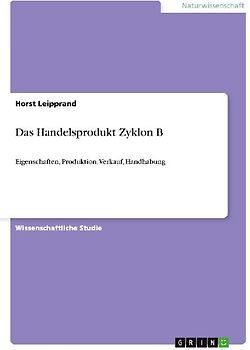 Naturwissenschaft

Horst Leipprand

Das Handelsprodukt Zyklon B

Eigenschaften, Produktion, Verkauf, Handhabung

Wissenschaftliche Studie

GRIN